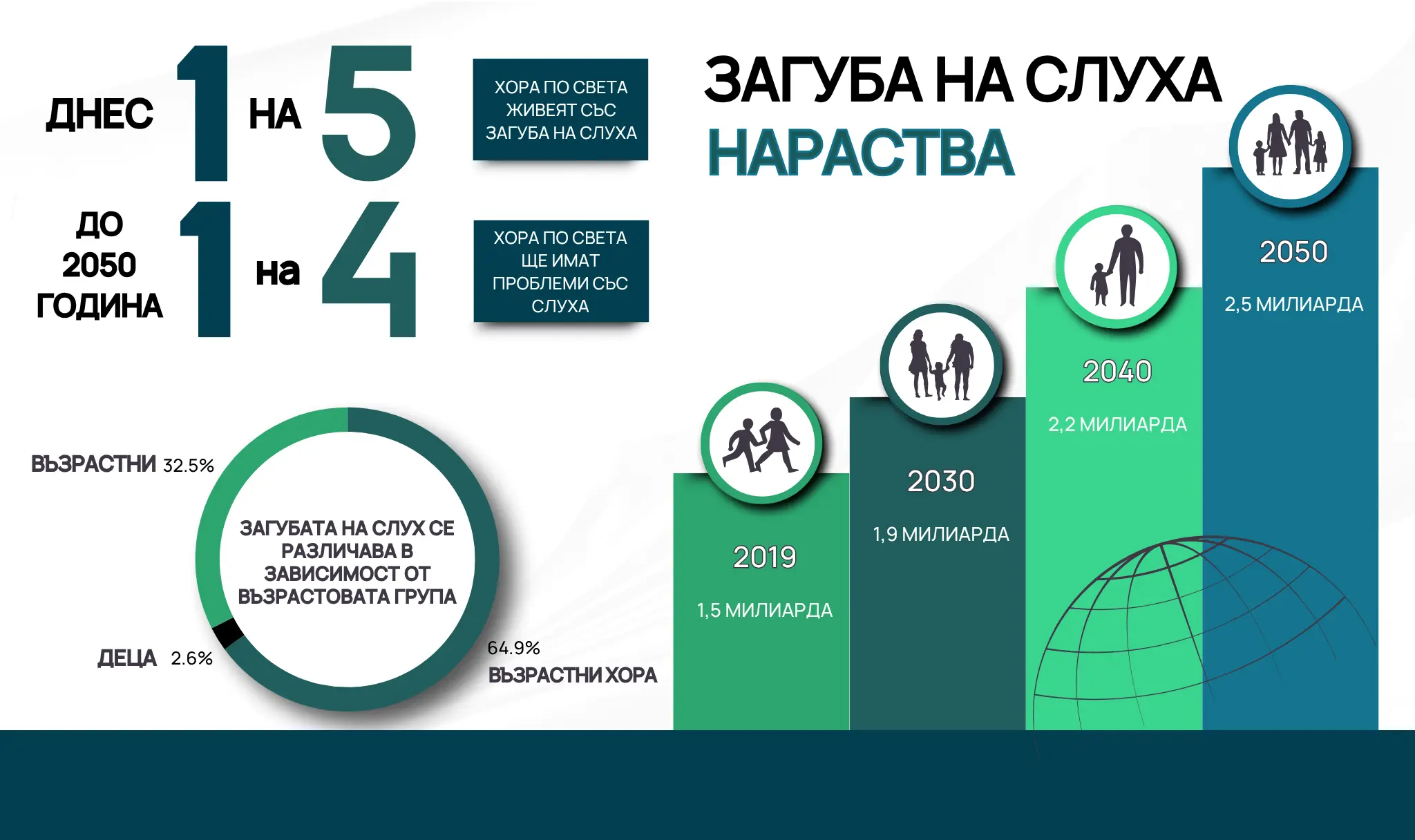 ДНЕС 1 НА 5

ХОРА ПО СВЕТА ЖИВЕЯТ СЪС ЗАГУБА НА СЛУХА

ДО 2050 ГОДИНА 1 на 4

ХОРА ПО СВЕТА ЩЕ ИМАТ ПРОБЛЕМИ СЪС СЛУХА

ЗАГУБА НА СЛУХА НАРАСТВА

ВЪЗРАСТНИ 32.5%

ЗАГУБАТА НА СЛУХ СЕ РАЗЛИЧАВА В ЗАВИСИМОСТ ОТ ВЪЗРАСТОВАТА ГРУПА

ДЕЦА 2.6%

64.9% ВЪЗРАСТНИ ХОРА

2019 1,5 МИЛИАРДА

2030 1,9 МИЛИАРДА

2040 2,2 МИЛИАРДА

2050 2,5 МИЛИАРДА